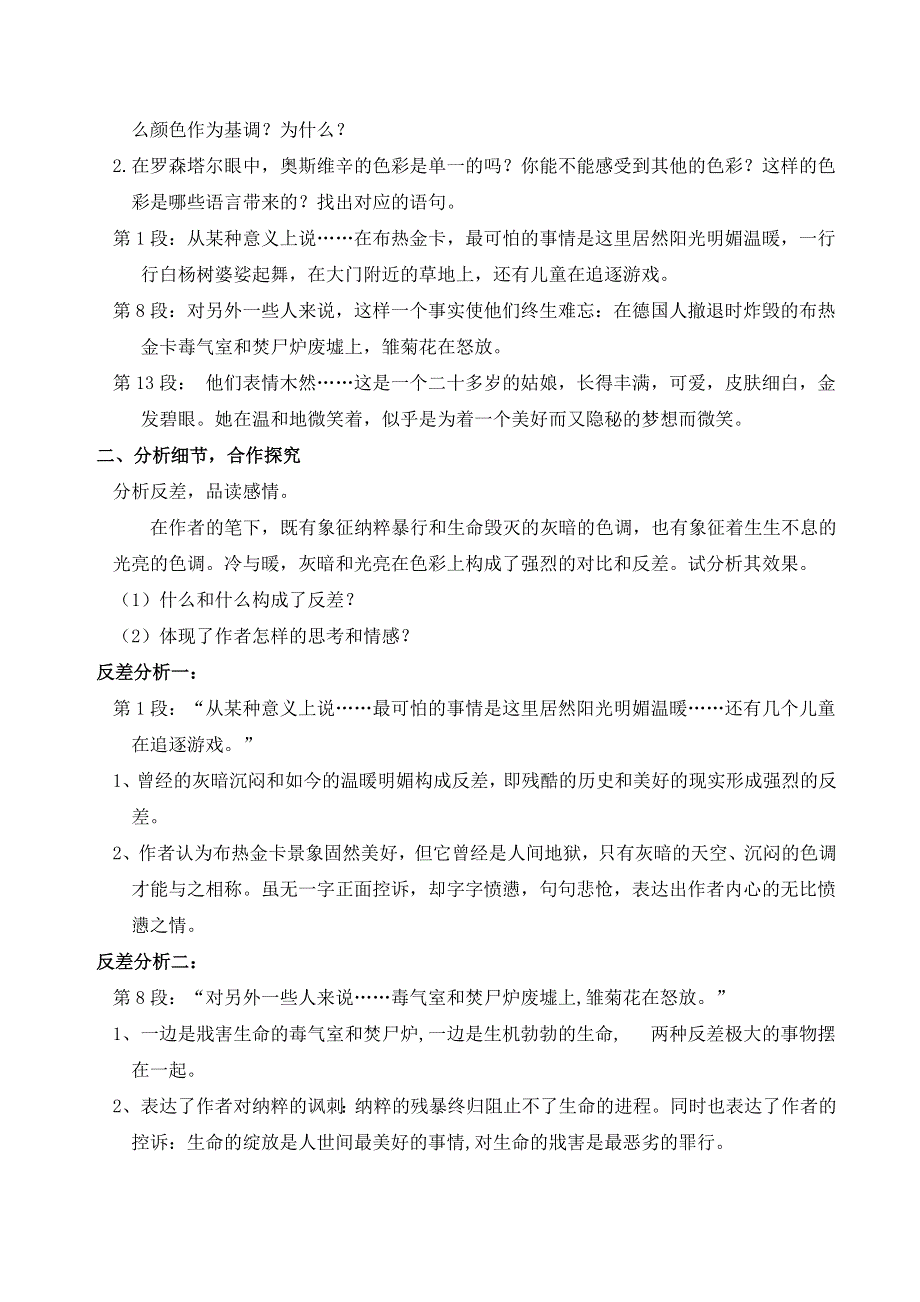 么颜色作为基调？为什么？

2.在罗森塔尔眼中，奥斯维辛的色彩是单一的吗？你能不能感受到其他的色彩？这样的色彩是哪些语言带来的？找出对应的语句。

第 1 段：从某种意义上说……在布热金卡，最可怕的事情是这里居然阳光明媚温暖，一行行白杨树婆娑起舞，在大门附近的草地上，还有儿童在追逐游戏。

第 8 段：对另外一些人来说，这样一个事实使他们终生难忘：在德国人撤退时炸毁的布热金卡毒气室和焚尸炉废墟上，雏菊花在怒放。

第 13 段： 他们表情木然……这是一个二十多岁的姑娘，长得丰满，可爱，皮肤细白，金发碧眼。她在温和地微笑着，似乎是为着一个美好而又隐秘的梦想而微笑。

二、分析细节，合作探究

分析反差，品读感情。

在作者的笔下，既有象征纳粹暴行和生命毁灭的灰暗的色调，也有象征着生生不息的光亮的色调。冷与暖，灰暗和光亮在色彩上构成了强烈的对比和反差。试分析其效果。

（1）什么和什么构成了反差？

（2）体现了作者怎样的思考和情感？

反差分析一：

第 1 段：“从某种意义上说……最可怕的事情是这里居然阳光明媚温暖……还有几个儿童在追逐游戏。”

1、曾经的灰暗沉闷和如今的温暖明媚构成反差，即残酷的历史和美好的现实形成强烈的反差。

2、作者认为布热金卡景象固然美好，但它曾经是人间地狱，只有灰暗的天空、沉闷的色调才能与之相称。虽无一字正面控诉，却字字愤懑，句句悲怆，表达出作者内心的无比愤懑之情。

反差分析二：

第 8 段：“对另外一些人来说……毒气室和焚尸炉废墟上,雏菊花在怒放。”

1、一边是戕害生命的毒气室和焚尸炉,一边是生机勃勃的生命， 两种反差极大的事物摆在一起。

2、表达了作者对纳粹的讽刺:纳粹的残暴终归阻止不了生命的进程。同时也表达了作者的控诉：生命的绽放是人世间最美好的事情,对生命的戕害是最恶劣的罪行。